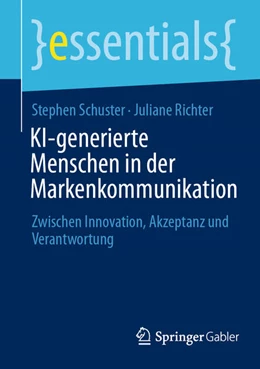 }essentials{

Stephen Schuster · Juliane Richter

KI-generierte Menschen in der Markenkommunikation

Zwischen Innovation, Akzeptanz und Verantwortung

Springer Gabler